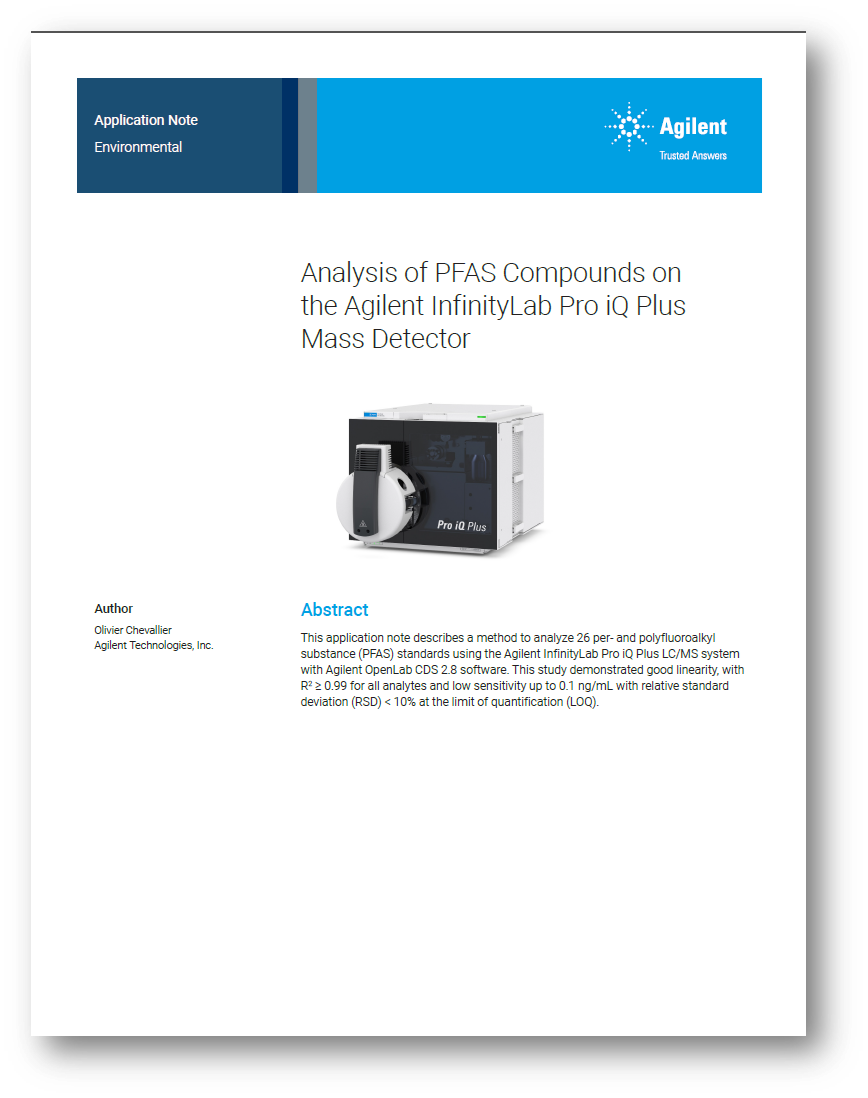 Application Note
Environmental

Agilent
Trusted Answers

Analysis of PFAS Compounds on the Agilent InfinityLab Pro iQ Plus Mass Detector

Pro iQ Plus

Author
Olivier Chevallier
Agilent Technologies, Inc.

Abstract
This application note describes a method to analyze 26 per- and polyfluoroalkyl substance (PFAS) standards using the Agilent InfinityLab Pro iQ Plus LC/MS system with Agilent OpenLab CDS 2.8 software. This study demonstrated good linearity, with $R^2 \geq 0.99$ for all analytes and low sensitivity up to 0.1 ng/mL with relative standard deviation (RSD) < 10% at the limit of quantification (LOQ).